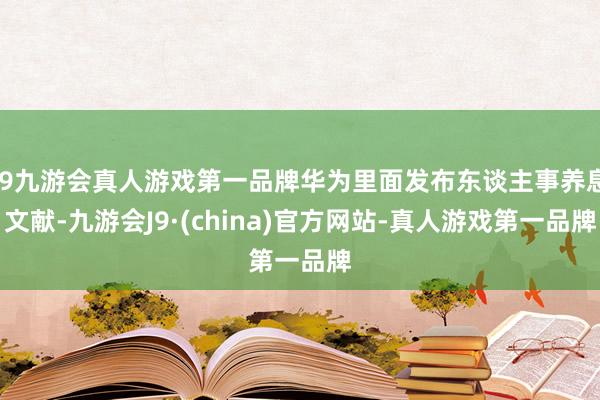 9九游会真人游戏第一品牌华为里面发布东谈主事养息文献-九游会J9·(china)官方网站-真人游戏第一品牌第一品牌